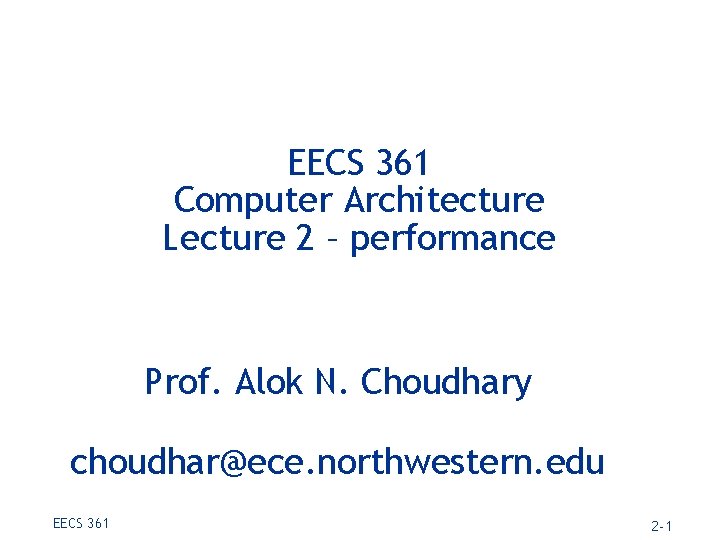 EECS 361
Computer Architecture
Lecture 2 – performance

Prof. Alok N. Choudhary

choudhar@ece.northwestern.edu

EECS 361

2-1